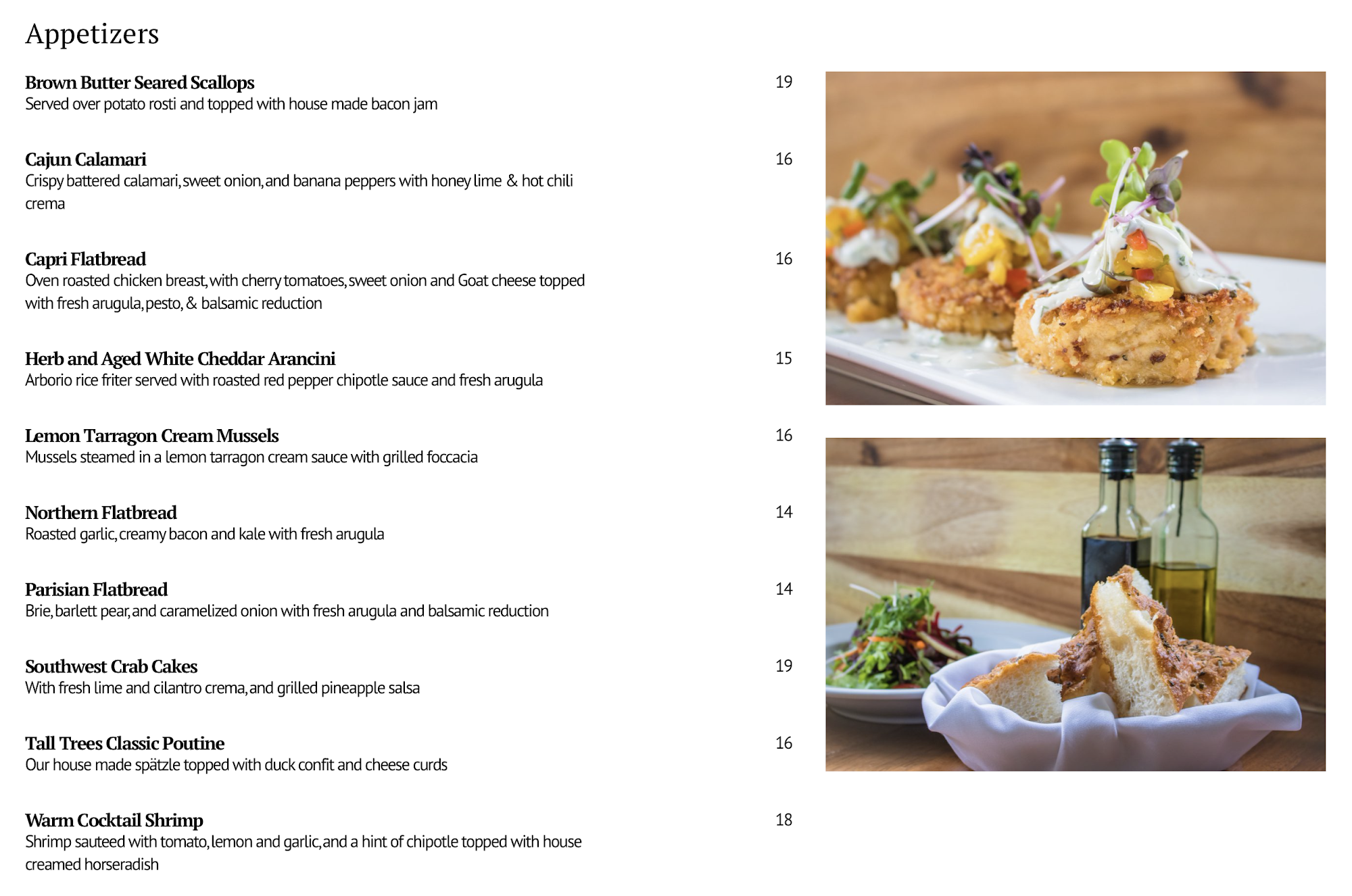 Appetizers

Brown Butter Seared Scallops
19
Served over potato rosti and topped with house made bacon jam

Cajun Calamari
16
Crispy battered calamari, sweet onion, and banana peppers with honey lime & hot chili crema

Capri Flatbread
16
Oven roasted chicken breast, with cherry tomatoes, sweet onion and Goat cheese topped with fresh arugula, pesto, & balsamic reduction

Herb and Aged White Cheddar Arancini
15
Arborio rice friter served with roasted red pepper chipotle sauce and fresh arugula

Lemon Tarragon Cream Mussels
16
Mussels steamed in a lemon tarragon cream sauce with grilled foccacia

Northern Flatbread
14
Roasted garlic, creamy bacon and kale with fresh arugula

Parisian Flatbread
14
Brie, barlett pear, and caramelized onion with fresh arugula and balsamic reduction

Southwest Crab Cakes
19
With fresh lime and cilantro crema, and grilled pineapple salsa

Tall Trees Classic Poutine
16
Our house made spätzle topped with duck confit and cheese curds

Warm Cocktail Shrimp
18
Shrimp sauteed with tomato, lemon and garlic, and a hint of chipotle topped with house creamed horseradish